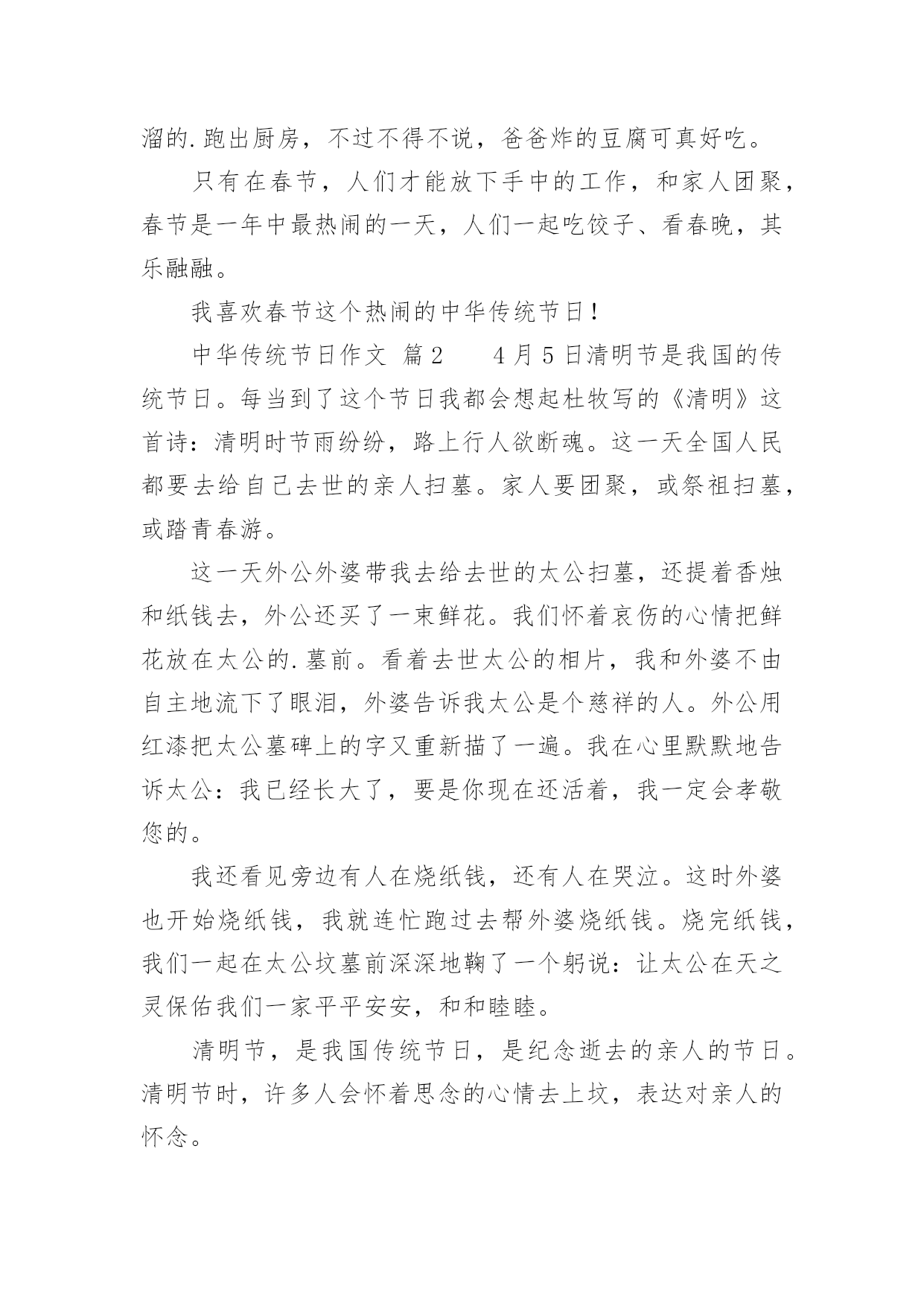 溜的.跑出厨房，不过不得不说，爸爸炸的豆腐可真好吃。

只有在春节，人们才能放下手中的工作，和家人团聚，春节是一年中最热闹的一天，人们一起吃饺子、看春晚，其乐融融。

我喜欢春节这个热闹的中华传统节日！

中华传统节日作文 篇2　　4月5日清明节是我国的传统节日。每当到了这个节日我都会想起杜牧写的《清明》这首诗：清明时节雨纷纷，路上行人欲断魂。这一天全国人民都要去给自己去世的亲人扫墓。家人要团聚，或祭祖扫墓，或踏青春游。

这一天外公外婆带我去给去世的太公扫墓，还提着香烛和纸钱去，外公还买了一束鲜花。我们怀着哀伤的心情把鲜花放在太公的.墓前。看着去世太公的相片，我和外婆不由自主地流下了眼泪，外婆告诉我太公是个慈祥的人。外公用红漆把太公墓碑上的字又重新描了一遍。我在心里默默地告诉太公：我已经长大了，要是你现在还活着，我一定会孝敬您的。

我还看见旁边有人在烧纸钱，还有人在哭泣。这时外婆也开始烧纸钱，我就连忙跑过去帮外婆烧纸钱。烧完纸钱，我们一起在太公坟墓前深深地鞠了一个躬说：让太公在天之灵保佑我们一家平平安安，和和睦睦。

清明节，是我国传统节日，是纪念逝去的亲人的节日。清明节时，许多人会怀着思念的心情去上坟，表达对亲人的怀念。